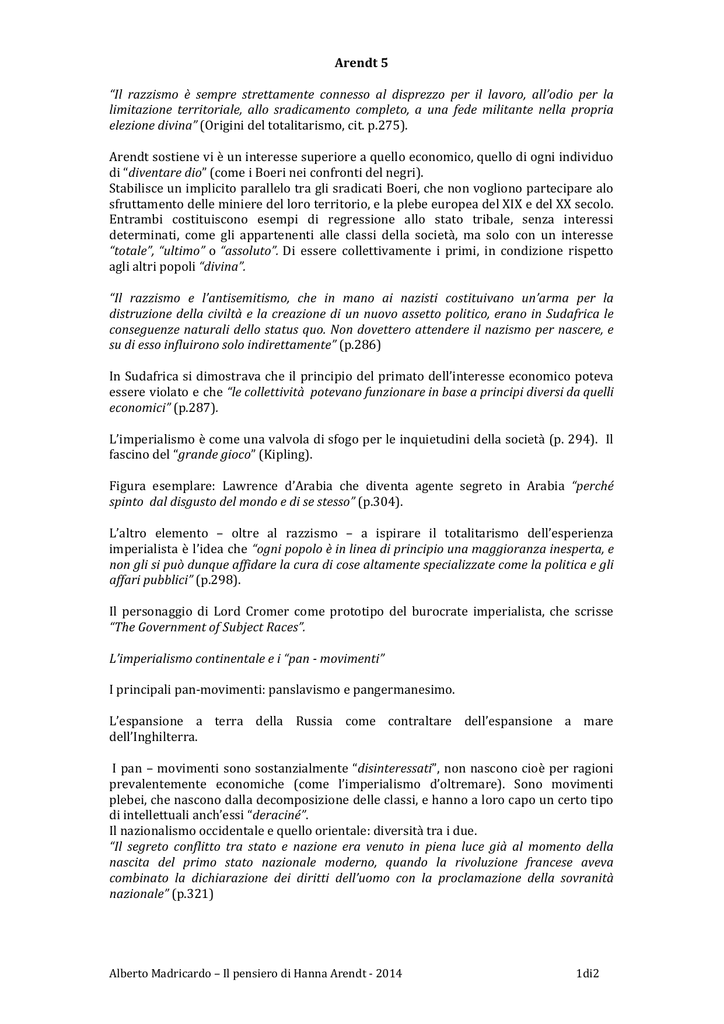 Arendt 5

"Il razzismo è sempre strettamente connesso al disprezzo per il lavoro, all'odio per la limitazione territoriale, allo sradicamento completo, a una fede militante nella propria elezione divina" (Origini del totalitarismo, cit. p.275).

Arendt sostiene vi è un interesse superiore a quello economico, quello di ogni individuo di "diventare dio" (come i Boeri nei confronti del negri).
Stabilisce un implicito parallelo tra gli sradicati Boeri, che non vogliono partecipare alo sfruttamento delle miniere del loro territorio, e la plebe europea del XIX e del XX secolo. Entrambi costituiscono esempi di regressione allo stato tribale, senza interessi determinati, come gli appartenenti alle classi della società, ma solo con un interesse "totale", "ultimo" o "assoluto". Di essere collettivamente i primi, in condizione rispetto agli altri popoli "divina".

"Il razzismo e l'antisemitismo, che in mano ai nazisti costituivano un'arma per la distruzione della civiltà e la creazione di un nuovo assetto politico, erano in Sudafrica le conseguenze naturali dello status quo. Non dovettero attendere il nazismo per nascere, e su di esso influirono solo indirettamente" (p.286)

In Sudafrica si dimostrava che il principio del primato dell'interesse economico poteva essere violato e che "le collettività potevano funzionare in base a principi diversi da quelli economici" (p.287).

L'imperialismo è come una valvola di sfogo per le inquietudini della società (p. 294). Il fascino del "grande gioco" (Kipling).

Figura esemplare: Lawrence d'Arabia che diventa agente segreto in Arabia "perché spinto dal disgusto del mondo e di se stesso" (p.304).

L'altro elemento – oltre al razzismo – a ispirare il totalitarismo dell'esperienza imperialista è l'idea che "ogni popolo è in linea di principio una maggioranza inesperta, e non gli si può dunque affidare la cura di cose altamente specializzate come la politica e gli affari pubblici" (p.298).

Il personaggio di Lord Cromer come prototipo del burocrate imperialista, che scrisse "The Government of Subject Races".

L'imperialismo continentale e i "pan - movimenti"

I principali pan-movimenti: panslavismo e pangermanesimo.

L'espansione a terra della Russia come contraltare dell'espansione a mare dell'Inghilterra.

I pan – movimenti sono sostanzialmente "disinteressati", non nascono cioè per ragioni prevalentemente economiche (come l'imperialismo d'oltremare). Sono movimenti plebei, che nascono dalla decomposizione delle classi, e hanno a loro capo un certo tipo di intellettuali anch'essi "deraciné".
Il nazionalismo occidentale e quello orientale: diversità tra i due.
"Il segreto conflitto tra stato e nazione era venuto in piena luce già al momento della nascita del primo stato nazionale moderno, quando la rivoluzione francese aveva combinato la dichiarazione dei diritti dell'uomo con la proclamazione della sovranità nazionale" (p.321)

Alberto Madricardo – Il pensiero di Hanna Arendt - 2014 1di2